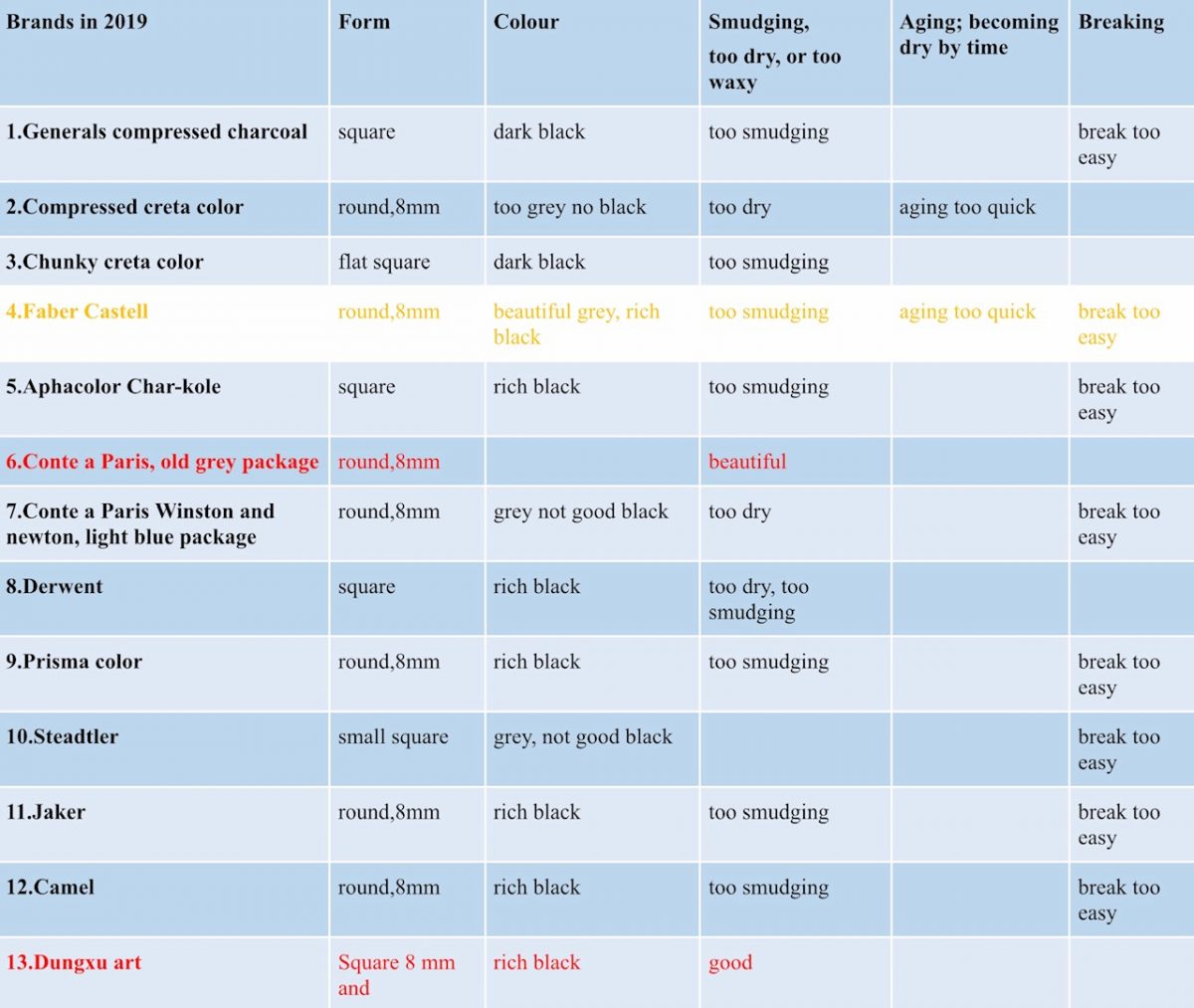 | Brands in 2019 | Form | Colour | Smudging, too dry, or too waxy | Aging; becoming dry by time | Breaking |
|---|---|---|---|---|---|
| 1.Generals compressed charcoal | square | dark black | too smudging | | break too easy |
| 2.Compressed creta color | round,8mm | too grey no black | too dry | aging too quick | |
| 3.Chunky creta color | flat square | dark black | too smudging | | |
| 4.Faber Castell | round,8mm | beautiful grey, rich black | too smudging | aging too quick | break too easy |
| 5.Aphacolor Char-kole | square | rich black | too smudging | | break too easy |
| 6.Conte a Paris, old grey package | round,8mm | | beautiful | | |
| 7.Conte a Paris Winston and newton, light blue package | round,8mm | grey not good black | too dry | | break too easy |
| 8.Derwent | square | rich black | too dry, too smudging | | |
| 9.Prisma color | round,8mm | rich black | too smudging | | break too easy |
| 10.Steadtler | small square | grey, not good black | | | break too easy |
| 11.Jaker | round,8mm | rich black | too smudging | | break too easy |
| 12.Camel | round,8mm | rich black | too smudging | | break too easy |
| 13.Dungxu art | Square 8 mm and | rich black | good | | |